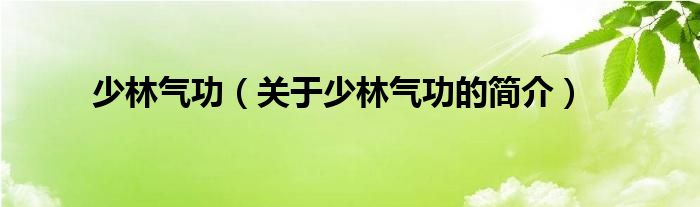 少林气功（关于少林气功的简介）